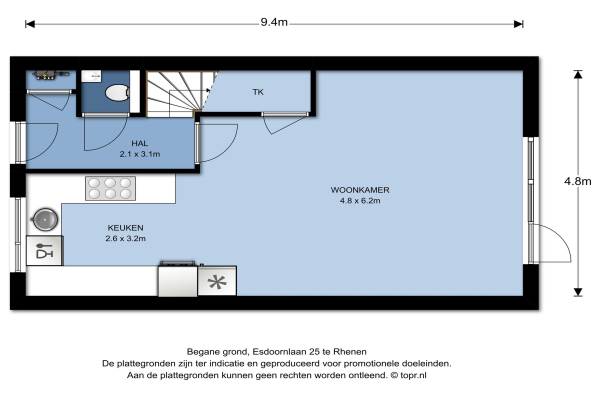 9.4m

TK

HAL
2.1 x 3.1m

WOONKAMER
4.8 x 6.2m

4.8m

KEUKEN
2.6 x 3.2m

Begane grond, Esdoornlaan 25 te Rhenen
De plattegronden zijn ter indicatie en geproduceerd voor promotionele doeleinden.
Aan de plattegronden kunnen geen rechten worden ontleend. © topr.nl